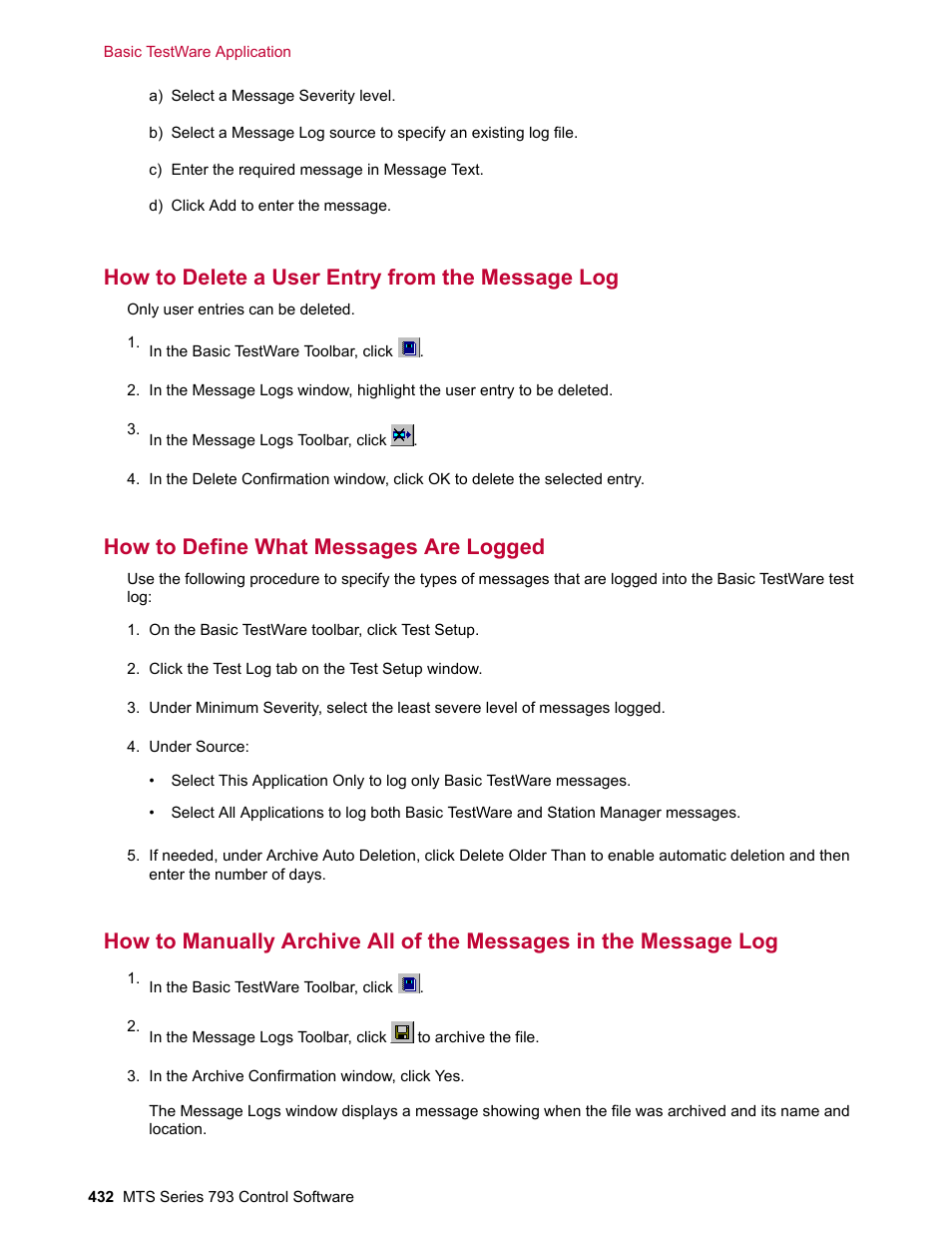 Basic TestWare Application

a) Select a Message Severity level.

b) Select a Message Log source to specify an existing log file.

c) Enter the required message in Message Text.

d) Click Add to enter the message.

How to Delete a User Entry from the Message Log

Only user entries can be deleted.

1. In the Basic TestWare Toolbar, click .

2. In the Message Logs window, highlight the user entry to be deleted.

3. In the Message Logs Toolbar, click .

4. In the Delete Confirmation window, click OK to delete the selected entry.

How to Define What Messages Are Logged

Use the following procedure to specify the types of messages that are logged into the Basic TestWare test log:

1. On the Basic TestWare toolbar, click Test Setup.

2. Click the Test Log tab on the Test Setup window.

3. Under Minimum Severity, select the least severe level of messages logged.

4. Under Source:

• Select This Application Only to log only Basic TestWare messages.

• Select All Applications to log both Basic TestWare and Station Manager messages.

5. If needed, under Archive Auto Deletion, click Delete Older Than to enable automatic deletion and then enter the number of days.

How to Manually Archive All of the Messages in the Message Log

1. In the Basic TestWare Toolbar, click .

2. In the Message Logs Toolbar, click to archive the file.

3. In the Archive Confirmation window, click Yes.

The Message Logs window displays a message showing when the file was archived and its name and location.

432 MTS Series 793 Control Software